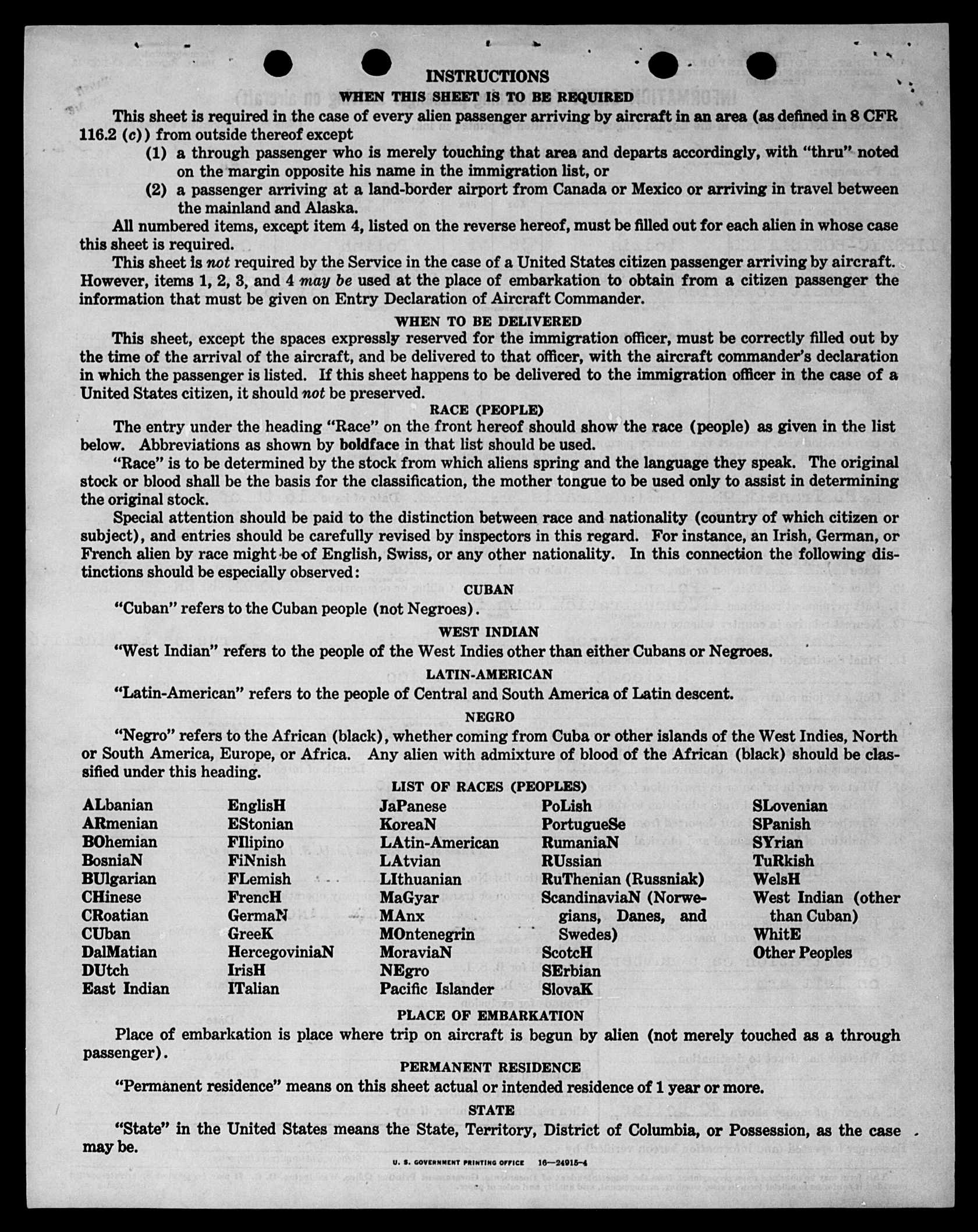 INSTRUCTIONS
WHEN THIS SHEET IS TO BE REQUIRED

This sheet is required in the case of every alien passenger arriving by aircraft in an area (as defined in 8 CFR 116.2 (c)) from outside thereof except

(1) a through passenger who is merely touching that area and departs accordingly, with "thru" noted on the margin opposite his name in the immigration list, or

(2) a passenger arriving at a land-border airport from Canada or Mexico or arriving in travel between the mainland and Alaska.

All numbered items, except item 4, listed on the reverse hereof, must be filled out for each alien in whose case this sheet is required.

This sheet is not required by the Service in the case of a United States citizen passenger arriving by aircraft. However, items 1, 2, 3, and 4 may be used at the place of embarkation to obtain from a citizen passenger the information that must be given on Entry Declaration of Aircraft Commander.

WHEN TO BE DELIVERED

This sheet, except the spaces expressly reserved for the immigration officer, must be correctly filled out by the time of the arrival of the aircraft, and be delivered to that officer, with the aircraft commander's declaration in which the passenger is listed. If this sheet happens to be delivered to the immigration officer in the case of a United States citizen, it should not be preserved.

RACE (PEOPLE)

The entry under the heading "Race" on the front hereof should show the race (people) as given in the list below. Abbreviations as shown by boldface in that list should be used.

"Race" is to be determined by the stock from which aliens spring and the language they speak. The original stock or blood shall be the basis for the classification, the mother tongue to be used only to assist in determining the original stock.

Special attention should be paid to the distinction between race and nationality (country of which citizen or subject), and entries should be carefully revised by inspectors in this regard. For instance, an Irish, German, or French alien by race might be of English, Swiss, or any other nationality. In this connection the following distinctions should be especially observed:

CUBAN

"Cuban" refers to the Cuban people (not Negroes).

WEST INDIAN

"West Indian" refers to the people of the West Indies other than either Cubans or Negroes.

LATIN-AMERICAN

"Latin-American" refers to the people of Central and South America of Latin descent.

NEGRO

"Negro" refers to the African (black), whether coming from Cuba or other islands of the West Indies, North or South America, Europe, or Africa. Any alien with admixture of blood of the African (black) should be classified under this heading.

LIST OF RACES (PEOPLES)

ALbanian
ARmenian
BOhemian
BosniaN
BUlgarian
CHinese
CRoatian
CUban
DalMatian
DUtch
East Indian

EnglisH
EStonian
FIlipino
FiNnish
FLemish
FrencH
GermaN
GreeK
HercegoviniaN
IrisH
ITalian

JaPanese
KoreaN
LAtin-American
LAtvian
LIthuanian
MaGyar
MAnx
MOntenegrin
MoraviaN
NEgro
Pacific Islander

PoLish
PortugueSe
RumaniaN
RUssian
RuThenian (Russniak)
ScandinaviaN (Norwegians, Danes, and Swedes)
ScotcH
SErbian
SlovaK

SLovenian
SPanish
SYrian
TuRkish
WelsH
West Indian (other than Cuban)
WhitE
Other Peoples

PLACE OF EMBARKATION

Place of embarkation is place where trip on aircraft is begun by alien (not merely touched as a through passenger).

PERMANENT RESIDENCE

"Permanent residence" means on this sheet actual or intended residence of 1 year or more.

STATE

"State" in the United States means the State, Territory, District of Columbia, or Possession, as the case may be.

U. S. GOVERNMENT PRINTING OFFICE 16—24915-4